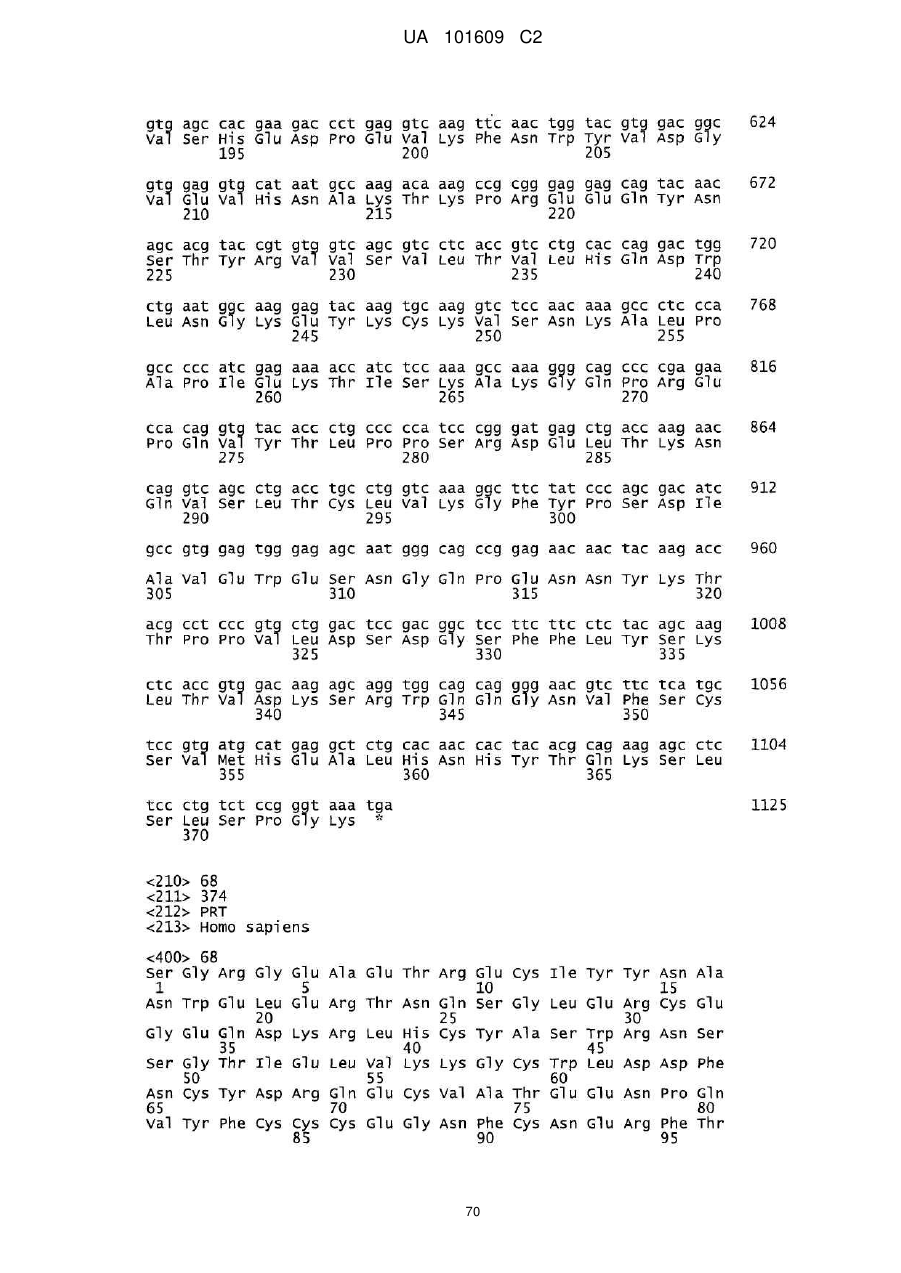 UA 101609 C2

gtg agc cac gaa gac cct gag gtc aag ttc aac tgg tac gtg gac ggc 624
Val Ser His Glu Asp Pro Glu Val Lys Phe Asn Trp Tyr Val Asp Gly
195 200 205

gtg gag gtg cat aat gcc aag aca aag ccg cgg gag gag cag tac aac 672
Val Glu Val His Asn Ala Lys Thr Lys Pro Arg Glu Glu Gln Tyr Asn
210 215 220

agc acg tac cgt gtg gtc agc gtc ctc acc gtc ctg cac cag gac tgg 720
Ser Thr Tyr Arg Val Val Ser Val Leu Thr Val Leu His Gln Asp Trp
225 230 235 240

ctg aat ggc aag gag tac aag tgc aag gtc tcc aac aaa gcc ctc cca 768
Leu Asn Gly Lys Glu Tyr Lys Cys Lys Val Ser Asn Lys Ala Leu Pro
245 250 255

gcc ccc atc gag aaa acc atc tcc aaa gcc aaa ggg cag ccc cga gaa 816
Ala Pro Ile Glu Lys Thr Ile Ser Lys Ala Lys Gly Gln Pro Arg Glu
260 265 270

cca cag gtg tac acc ctg ccc cca tcc cgg gat gag ctg acc aag aac 864
Pro Gln Val Tyr Thr Leu Pro Pro Ser Arg Asp Glu Leu Thr Lys Asn
275 280 285

cag gtc agc ctg acc tgc ctg gtc aaa ggc ttc tat ccc agc gac atc 912
Gln Val Ser Leu Thr Cys Leu Val Lys Gly Phe Tyr Pro Ser Asp Ile
290 295 300

gcc gtg gag tgg gag agc aat ggg cag ccg gag aac aac tac aag acc 960

Ala Val Glu Trp Glu Ser Asn Gly Gln Pro Glu Asn Asn Tyr Lys Thr
305 310 315 320

acg cct ccc gtg ctg gac tcc gac ggc tcc ttc ttc ctc tac agc aag 1008
Thr Pro Pro Val Leu Asp Ser Asp Gly Ser Phe Phe Leu Tyr Ser Lys
325 330 335

ctc acc gtg gac aag agc agg tgg cag cag ggg aac gtc ttc tca tgc 1056
Leu Thr Val Asp Lys Ser Arg Trp Gln Gln Gly Asn Val Phe Ser Cys
340 345 350

tcc gtg atg cat gag gct ctg cac aac cac tac acg cag aag agc ctc 1104
Ser Val Met His Glu Ala Leu His Asn His Tyr Thr Gln Lys Ser Leu
355 360 365

tcc ctg tct ccg ggt aaa tga 1125
Ser Leu Ser Pro Gly Lys *
370

<210> 68
<211> 374
<212> PRT
<213> Homo sapiens

<400> 68
Ser Gly Arg Gly Glu Ala Glu Thr Arg Glu Cys Ile Tyr Tyr Asn Ala
1 5 10 15
Asn Trp Glu Leu Glu Arg Thr Asn Gln Ser Gly Leu Glu Arg Cys Glu
20 25 30
Gly Glu Gln Asp Lys Arg Leu His Cys Tyr Ala Ser Trp Arg Asn Ser
35 40 45
Ser Gly Thr Ile Glu Leu Val Lys Lys Gly Cys Trp Leu Asp Asp Phe
50 55 60
Asn Cys Tyr Asp Arg Gln Glu Cys Val Ala Thr Glu Glu Asn Pro Gln
65 70 75 80
Val Tyr Phe Cys Cys Cys Glu Gly Asn Phe Cys Asn Glu Arg Phe Thr
85 90 95

70